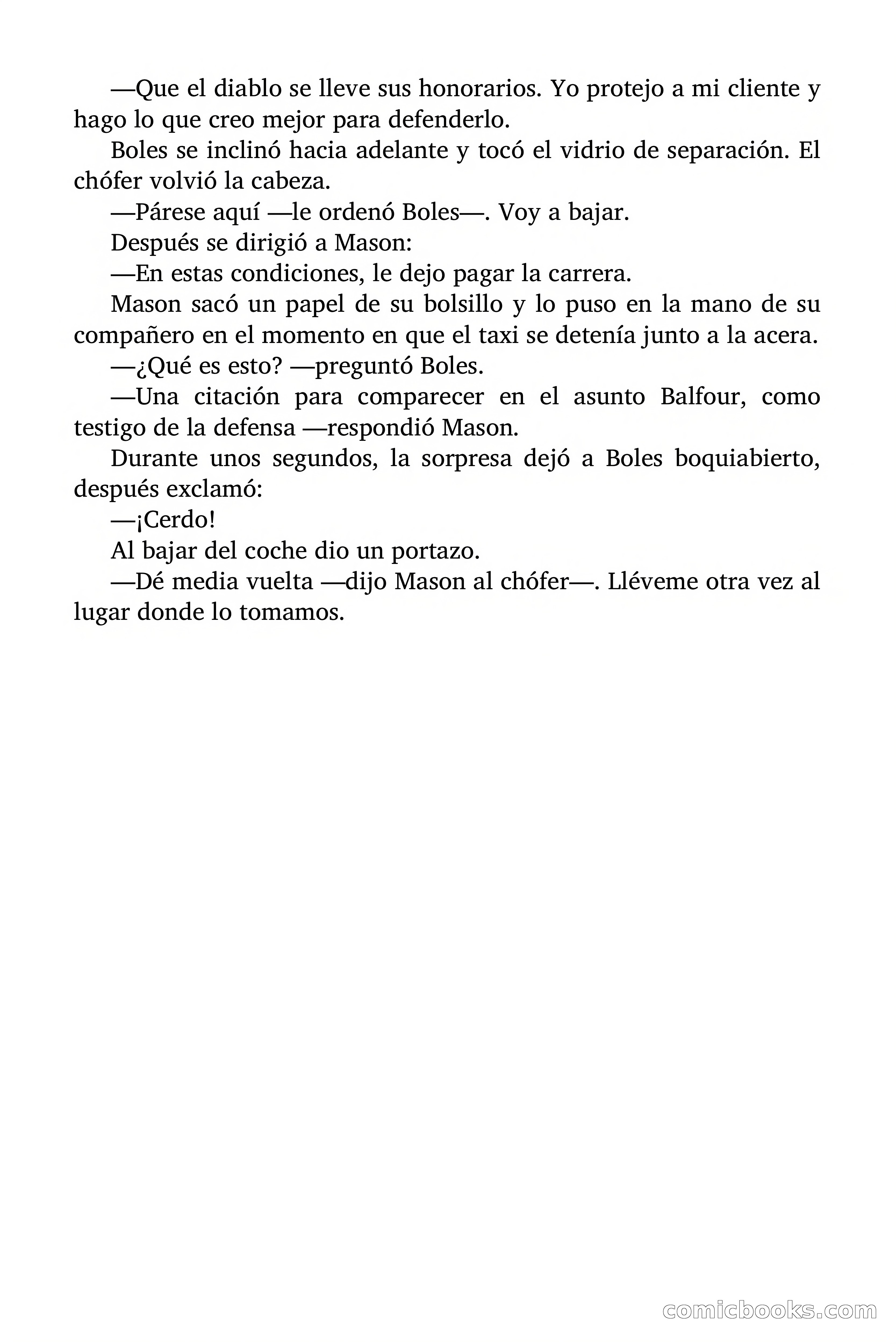 —Que el diablo se lleve sus honorarios. Yo protejo a mi cliente y hago lo que creo mejor para defenderlo.

Boles se inclinó hacia adelante y tocó el vidrio de separación. El chófer volvió la cabeza.

—Párese aquí —le ordenó Boles—. Voy a bajar.

Después se dirigió a Mason:

—En estas condiciones, le dejo pagar la carrera.

Mason sacó un papel de su bolsillo y lo puso en la mano de su compañero en el momento en que el taxi se detenía junto a la acera.

—¿Qué es esto? —preguntó Boles.

—Una citación para comparecer en el asunto Balfour, como testigo de la defensa —respondió Mason.

Durante unos segundos, la sorpresa dejó a Boles boquiabierto, después exclamó:

—¡Cerdo!

Al bajar del coche dio un portazo.

—Dé media vuelta —dijo Mason al chófer—. Lléveme otra vez al lugar donde lo tomamos.

comicbooks.com